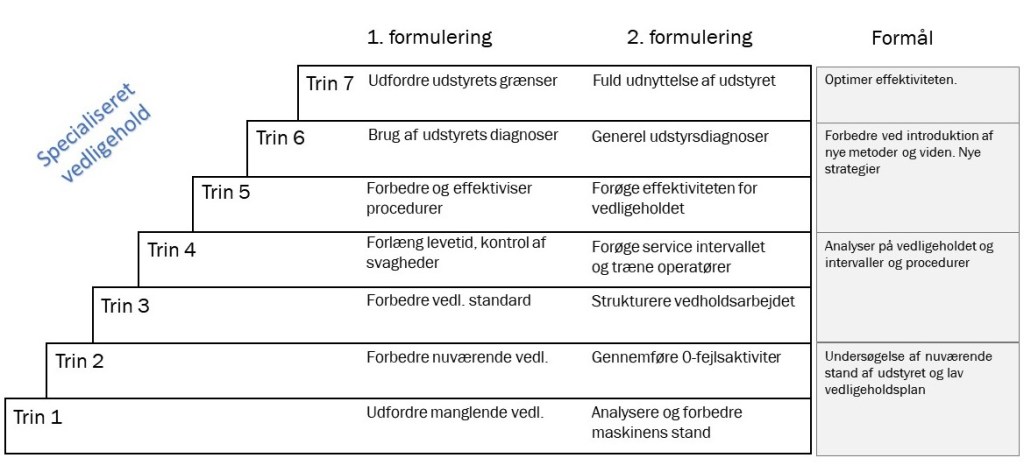 Specialiseret vedligehold

| | 1. formulering | 2. formulering | Formål |
|---|---|---|---|
| Trin 7 | Udfordre udstyrets grænser | Fuld udnyttelse af udstyret | Optimer effektiviteten. |
| Trin 6 | Brug af udstyrets diagnoser | Generel udstyrsdiagnoser | Forbedre ved introduktion af nye metoder og viden. Nye strategier |
| Trin 5 | Forbedre og effektiviser procedurer | Forøge effektiviteten for vedligeholdet | |
| Trin 4 | Forlæng levetid, kontrol af svagheder | Forøge service intervallet og træne operatører | Analyser på vedligeholdet og intervaller og procedurer |
| Trin 3 | Forbedre vedl. standard | Strukturere vedholdsarbejdet | |
| Trin 2 | Forbedre nuværende vedl. | Gennemføre 0-fejlsaktiviter | Undersøgelse af nuværende stand af udstyret og lav vedligeholdsplan |
| Trin 1 | Udfordre manglende vedl. | Analysere og forbedre maskinens stand | |